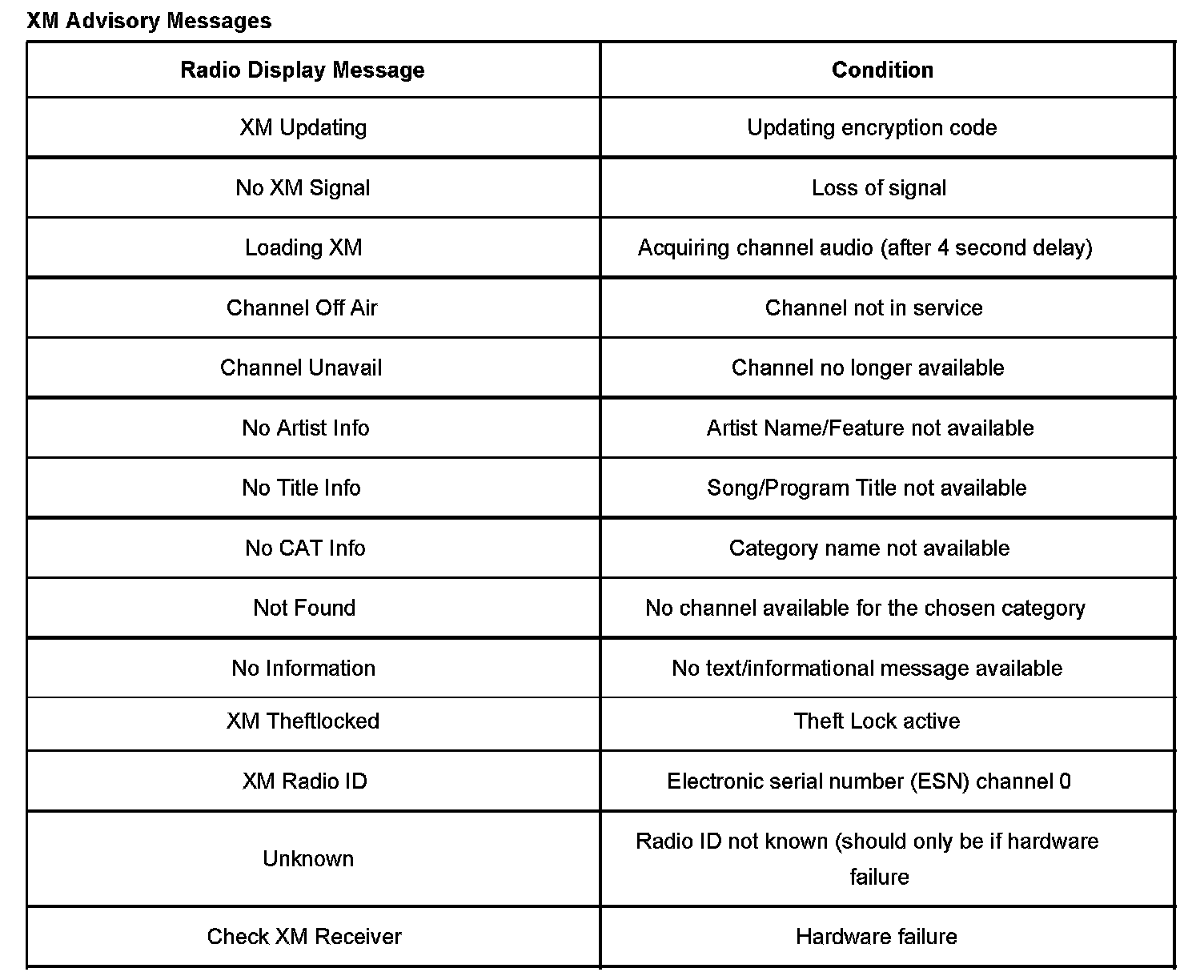 XM Advisory Messages

| Radio Display Message | Condition |
|---|---|
| XM Updating | Updating encryption code |
| No XM Signal | Loss of signal |
| Loading XM | Acquiring channel audio (after 4 second delay) |
| Channel Off Air | Channel not in service |
| Channel Unavail | Channel no longer available |
| No Artist Info | Artist Name/Feature not available |
| No Title Info | Song/Program Title not available |
| No CAT Info | Category name not available |
| Not Found | No channel available for the chosen category |
| No Information | No text/informational message available |
| XM Theftlocked | Theft Lock active |
| XM Radio ID | Electronic serial number (ESN) channel 0 |
| Unknown | Radio ID not known (should only be if hardware failure |
| Check XM Receiver | Hardware failure |